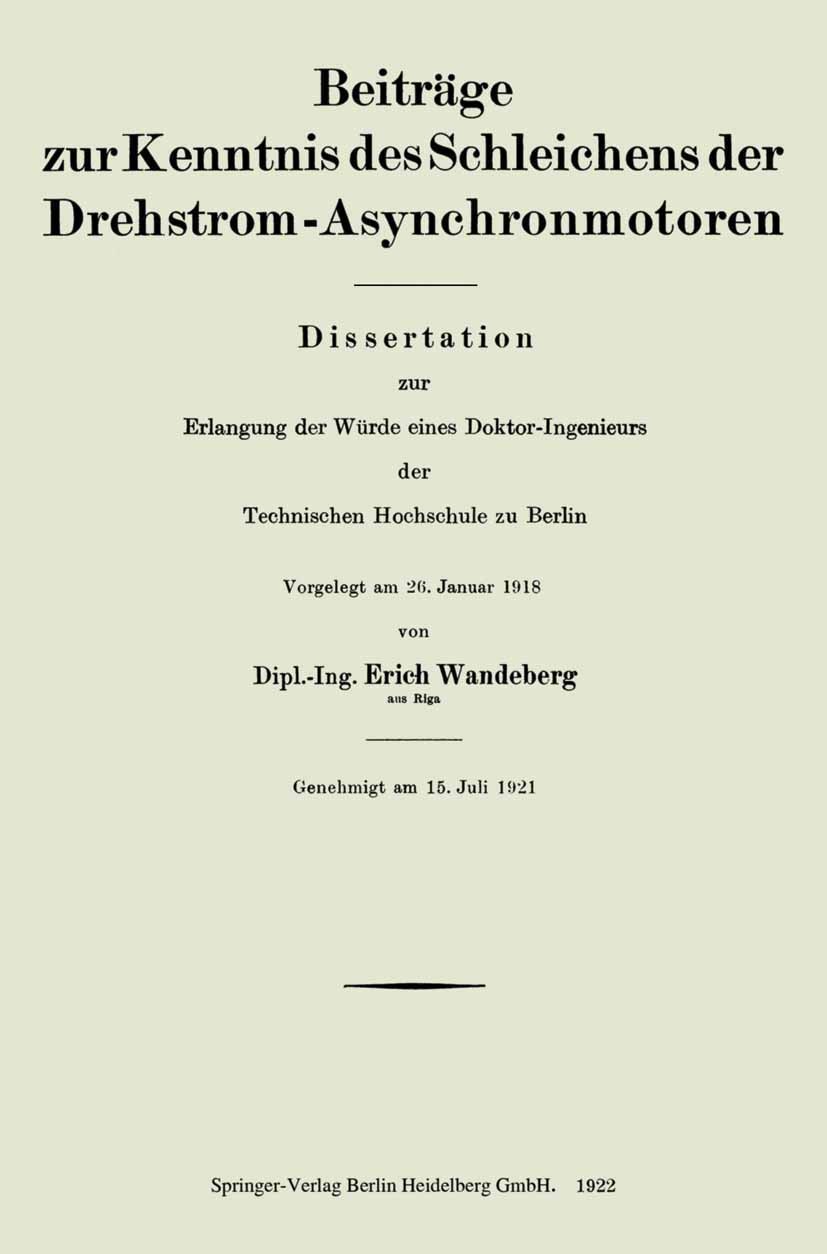 Beiträge zur Kenntnis des Schleichens der Drehstrom-Asynchronmotoren

Dissertation

zur

Erlangung der Würde eines Doktor-Ingenieurs

der

Technischen Hochschule zu Berlin

Vorgelegt am 26. Januar 1918

von

Dipl.-Ing. Erich Wandeberg
aus Riga

Genehmigt am 15. Juli 1921

Springer-Verlag Berlin Heidelberg GmbH. 1922